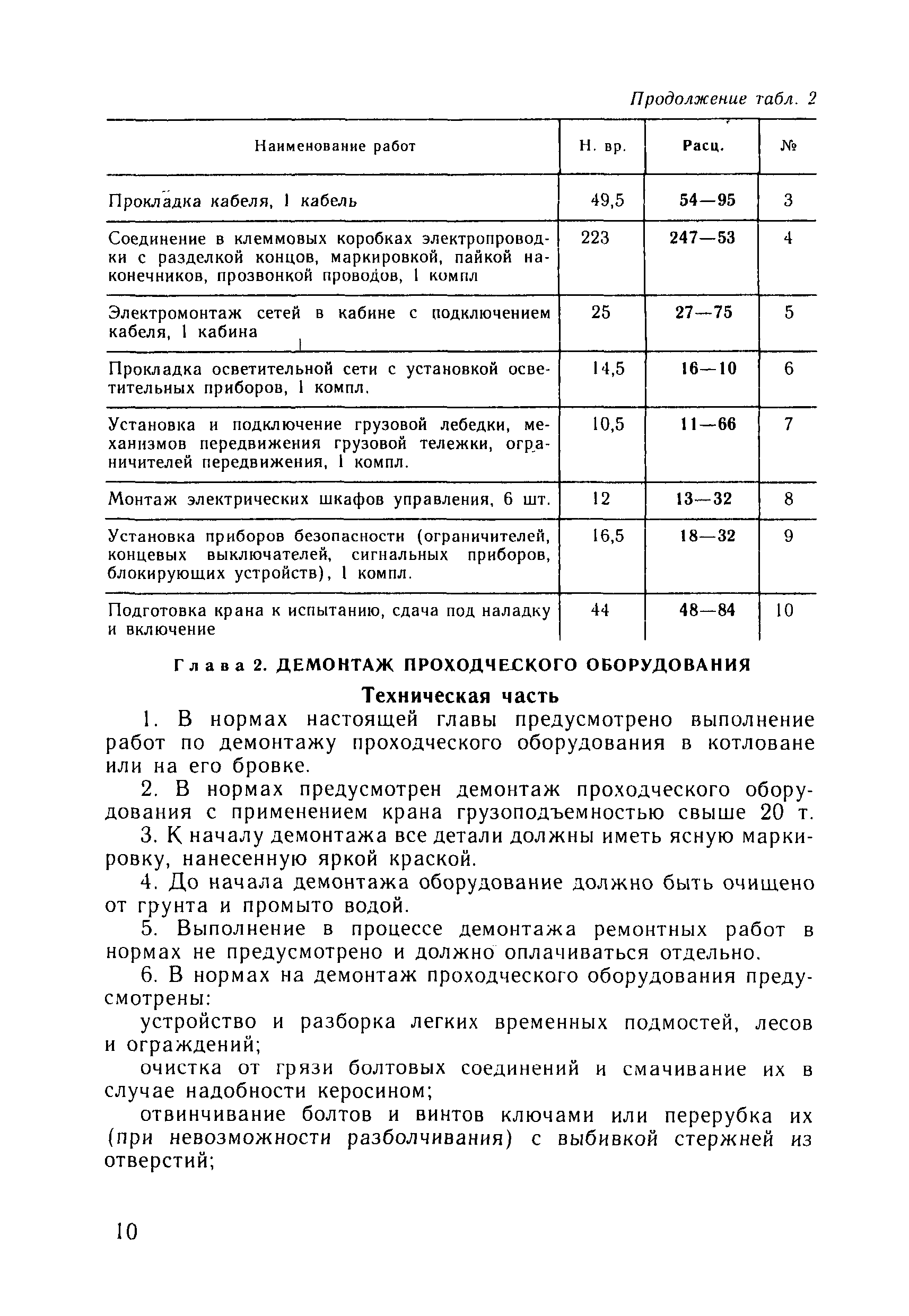 Продолжение табл. 2

| Наименование работ | Н. вр. | Расц. | № |
|---|---|---|---|
| Прокладка кабеля, 1 кабель | 49,5 | 54—95 | 3 |
| Соединение в клеммовых коробках электропроводки с разделкой концов, маркировкой, пайкой наконечников, прозвонкой проводов, 1 компл | 223 | 247—53 | 4 |
| Электромонтаж сетей в кабине с подключением кабеля, 1 кабина | 25 | 27—75 | 5 |
| Прокладка осветительной сети с установкой осветительных приборов, 1 компл. | 14,5 | 16—10 | 6 |
| Установка и подключение грузовой лебедки, механизмов передвижения грузовой тележки, ограничителей передвижения, 1 компл. | 10,5 | 11—66 | 7 |
| Монтаж электрических шкафов управления, 6 шт. | 12 | 13—32 | 8 |
| Установка приборов безопасности (ограничителей, концевых выключателей, сигнальных приборов, блокирующих устройств), 1 компл. | 16,5 | 18—32 | 9 |
| Подготовка крана к испытанию, сдача под наладку и включение | 44 | 48—84 | 10 |

Глава 2. ДЕМОНТАЖ ПРОХОДЧЕСКОГО ОБОРУДОВАНИЯ

Техническая часть

1. В нормах настоящей главы предусмотрено выполнение работ по демонтажу проходческого оборудования в котловане или на его бровке.

2. В нормах предусмотрен демонтаж проходческого оборудования с применением крана грузоподъемностью свыше 20 т.

3. К началу демонтажа все детали должны иметь ясную маркировку, нанесенную яркой краской.

4. До начала демонтажа оборудование должно быть очищено от грунта и промыто водой.

5. Выполнение в процессе демонтажа ремонтных работ в нормах не предусмотрено и должно оплачиваться отдельно.

6. В нормах на демонтаж проходческого оборудования предусмотрены:

устройство и разборка легких временных подмостей, лесов и ограждений;

очистка от грязи болтовых соединений и смачивание их в случае надобности керосином;

отвинчивание болтов и винтов ключами или перерубка их (при невозможности разболчивания) с выбивкой стержней из отверстий;

10